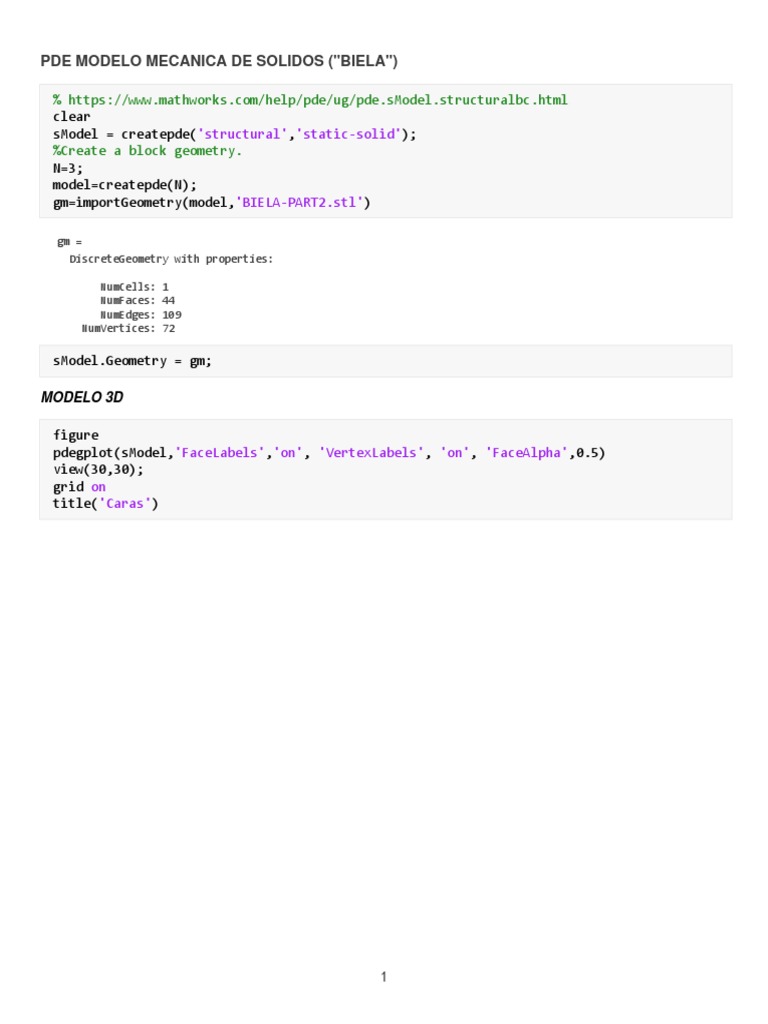 PDE MODELO MECANICA DE SOLIDOS ("BIELA")

% https://www.mathworks.com/help/pde/ug/pde.sModel.structuralbc.html
clear
sModel = createpde('structural','static-solid');
%Create a block geometry.
N=3;
model=createpde(N);
gm=importGeometry(model,'BIELA-PART2.stl')

gm =
DiscreteGeometry with properties:

NumCells: 1
NumFaces: 44
NumEdges: 109
NumVertices: 72

sModel.Geometry = gm;

MODELO 3D

figure
pdegplot(sModel,'FaceLabels','on', 'VertexLabels', 'on', 'FaceAlpha',0.5)
view(30,30);
grid on
title('Caras')

1